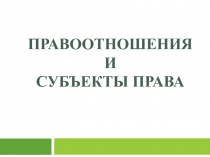 ПРАВООТНОШЕНИЯ
И
СУБЪЕКТЫ ПРАВА